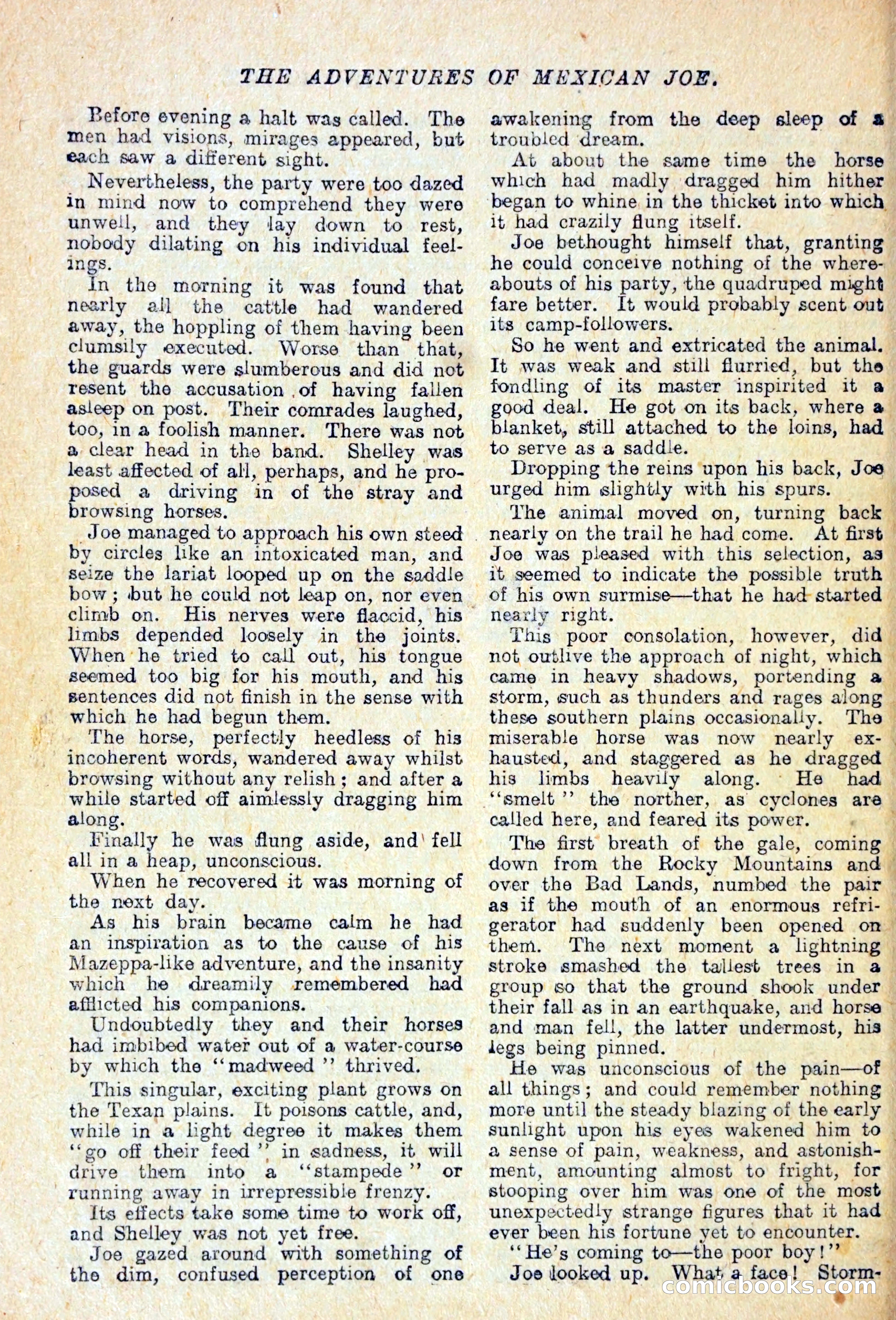 THE ADVENTURES OF MEXICAN JOE.

Before evening a halt was called. The men had visions, mirages appeared, but each saw a different sight.

Nevertheless, the party were too dazed in mind now to comprehend they were unwell, and they lay down to rest, nobody dilating on his individual feelings.

In the morning it was found that nearly all the cattle had wandered away, the hoppling of them having been clumsily executed. Worse than that, the guards were slumberous and did not resent the accusation of having fallen asleep on post. Their comrades laughed, too, in a foolish manner. There was not a clear head in the band. Shelley was least affected of all, perhaps, and he proposed a driving in of the stray and browsing horses.

Joe managed to approach his own steed by circles like an intoxicated man, and seize the lariat looped up on the saddle bow; but he could not leap on, nor even climb on. His nerves were flaccid, his limbs depended loosely in the joints. When he tried to call out, his tongue seemed too big for his mouth, and his sentences did not finish in the sense with which he had begun them.

The horse, perfectly heedless of his incoherent words, wandered away whilst browsing without any relish; and after a while started off aimlessly dragging him along.

Finally he was flung aside, and fell all in a heap, unconscious.

When he recovered it was morning of the next day.

As his brain became calm he had an inspiration as to the cause of his Mazeppa-like adventure, and the insanity which he dreamily remembered had afflicted his companions.

Undoubtedly they and their horses had imbibed water out of a water-course by which the "madweed" thrived.

This singular, exciting plant grows on the Texan plains. It poisons cattle, and, while in a light degree it makes them "go off their feed" in sadness, it will drive them into a "stampede" or running away in irrepressible frenzy.

Its effects take some time to work off, and Shelley was not yet free.

Joe gazed around with something of the dim, confused perception of one awakening from the deep sleep of a troubled dream.

At about the same time the horse which had madly dragged him hither began to whine in the thicket into which it had crazily flung itself.

Joe bethought himself that, granting he could conceive nothing of the whereabouts of his party, the quadruped might fare better. It would probably scent out its camp-followers.

So he went and extricated the animal. It was weak and still flurried, but the fondling of its master inspirited it a good deal. He got on its back, where a blanket, still attached to the loins, had to serve as a saddle.

Dropping the reins upon his back, Joe urged him slightly with his spurs.

The animal moved on, turning back nearly on the trail he had come. At first Joe was pleased with this selection, as it seemed to indicate the possible truth of his own surmise—that he had started nearly right.

This poor consolation, however, did not outlive the approach of night, which came in heavy shadows, portending a storm, such as thunders and rages along these southern plains occasionally. The miserable horse was now nearly exhausted, and staggered as he dragged his limbs heavily along. He had "smelt" the norther, as cyclones are called here, and feared its power.

The first breath of the gale, coming down from the Rocky Mountains and over the Bad Lands, numbed the pair as if the mouth of an enormous refrigerator had suddenly been opened on them. The next moment a lightning stroke smashed the tallest trees in a group so that the ground shook under their fall as in an earthquake, and horse and man fell, the latter undermost, his legs being pinned.

He was unconscious of the pain—of all things; and could remember nothing more until the steady blazing of the early sunlight upon his eyes wakened him to a sense of pain, weakness, and astonishment, amounting almost to fright, for stooping over him was one of the most unexpectedly strange figures that it had ever been his fortune yet to encounter.

"He's coming to—the poor boy!"

Joe looked up. What a face! Storm-

comicbooks.com